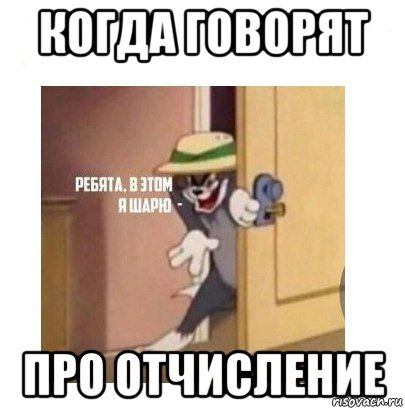 КОГДА ГОВОРЯТ

РЕБЯТА, В ЭТОМ
Я ШАРЮ -

ПРО ОТЧИСЛЕНИЕ

risovach.ru